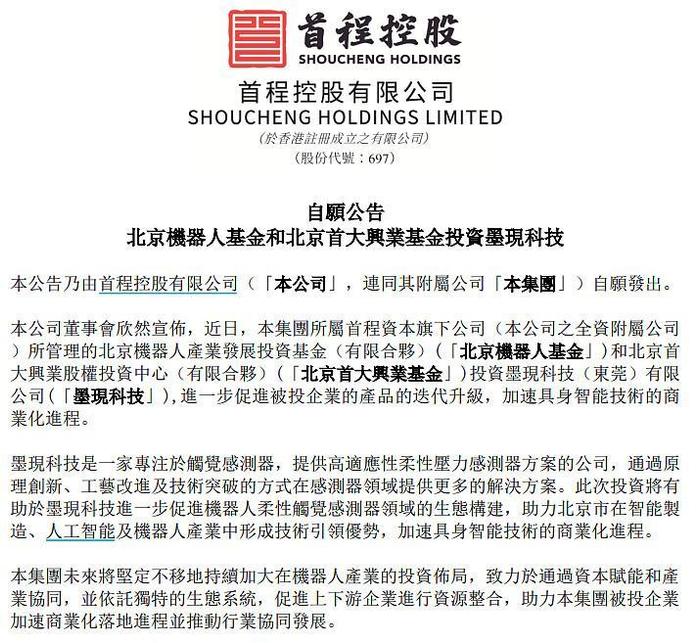 首程控股
SHOUCHENG HOLDINGS

首程控股有限公司
SHOUCHENG HOLDINGS LIMITED
(於香港註冊成立之有限公司)
(股份代號：697)

自願公告
北京機器人基金和北京首大興業基金投資墨現科技

本公告乃由首程控股有限公司（「本公司」，連同其附屬公司「本集團」）自願發出。

本公司董事會欣然宣佈，近日，本集團所屬首程資本旗下公司（本公司之全資附屬公司）所管理的北京機器人產業發展投資基金（有限合夥）（「北京機器人基金」）和北京首大興業股權投資中心（有限合夥）（「北京首大興業基金」）投資墨現科技（東莞）有限公司（「墨現科技」），進一步促進被投企業的產品的迭代升級，加速具身智能技術的商業化進程。

墨現科技是一家專注於觸覺感測器，提供高適應性柔性壓力感測器方案的公司，通過原理創新、工藝改進及技術突破的方式在感測器領域提供更多的解決方案。此次投資將有助於墨現科技進一步促進機器人柔性觸覺感測器領域的生態構建，助力北京市在智能製造、人工智能及機器人產業中形成技術引領優勢，加速具身智能技術的商業化進程。

本集團未來將堅定不移地持續加大在機器人產業的投資佈局，致力於通過資本賦能和產業協同，並依託獨特的生態系統，促進上下游企業進行資源整合，助力本集團被投企業加速商業化落地進程並推動行業協同發展。